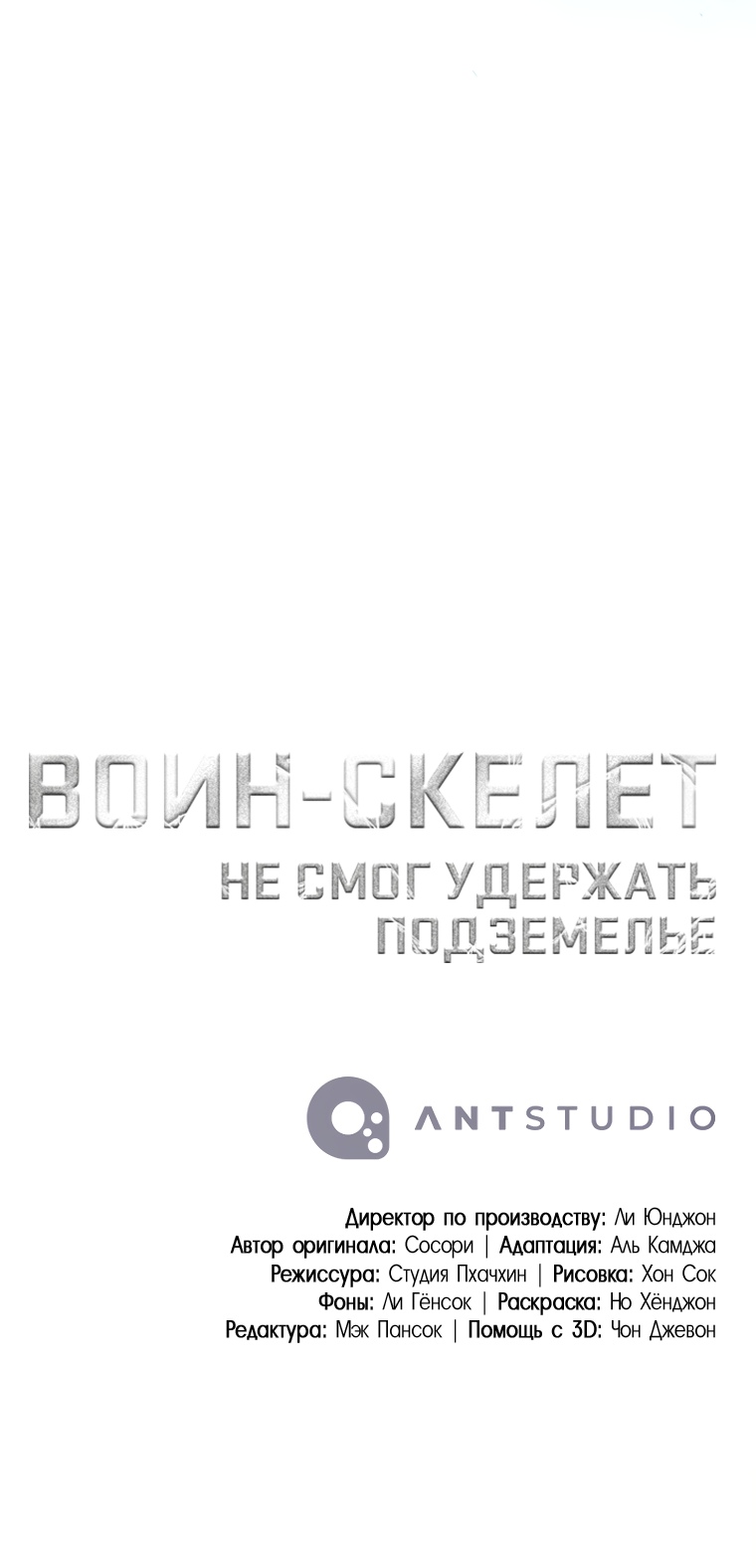 ВОИН-СКЕЛЕТ
НЕ СМОГ УДЕРЖАТЬ ПОДЗЕМЕЛЬЕ

ANTSTUDIO

Директор по производству: Ли Юнджон
Автор оригинала: Сосори | Адаптация: Аль Камджа
Режиссура: Студия Пхачхин | Рисовка: Хон Сок
Фоны: Ли Гёнсок | Раскраска: Но Хёнджон
Редактура: Мэк Пансок | Помощь с 3D: Чон Джевон